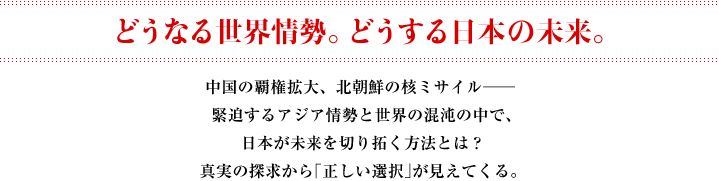 どうなる世界情勢。どうする日本の未来。

中国の覇権拡大、北朝鮮の核ミサイル――
緊迫するアジア情勢と世界の混沌の中で、
日本が未来を切り拓く方法とは？
真実の探求から「正しい選択」が見えてくる。